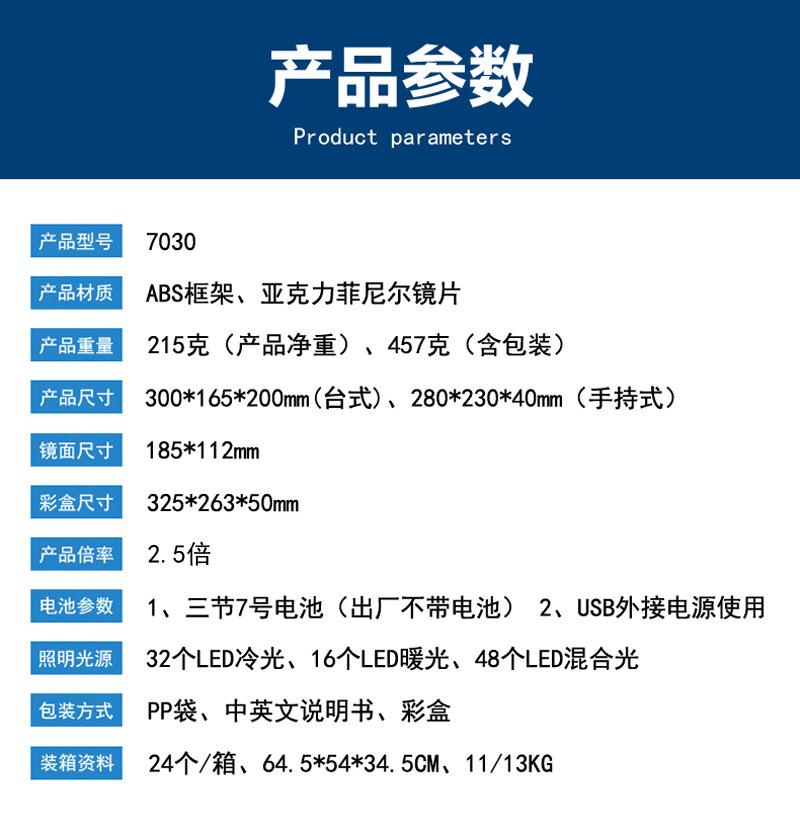 产品参数
Product parameters

产品型号 7030

产品材质 ABS框架、亚克力菲尼尔镜片

产品重量 215克（产品净重）、457克（含包装）

产品尺寸 300*165*200mm(台式)、280*230*40mm（手持式）

镜面尺寸 185*112mm

彩盒尺寸 325*263*50mm

产品倍率 2.5倍

电池参数 1、三节7号电池（出厂不带电池） 2、USB外接电源使用

照明光源 32个LED冷光、16个LED暖光、48个LED混合光

包装方式 PP袋、中英文说明书、彩盒

装箱资料 24个/箱、64.5*54*34.5CM、11/13KG